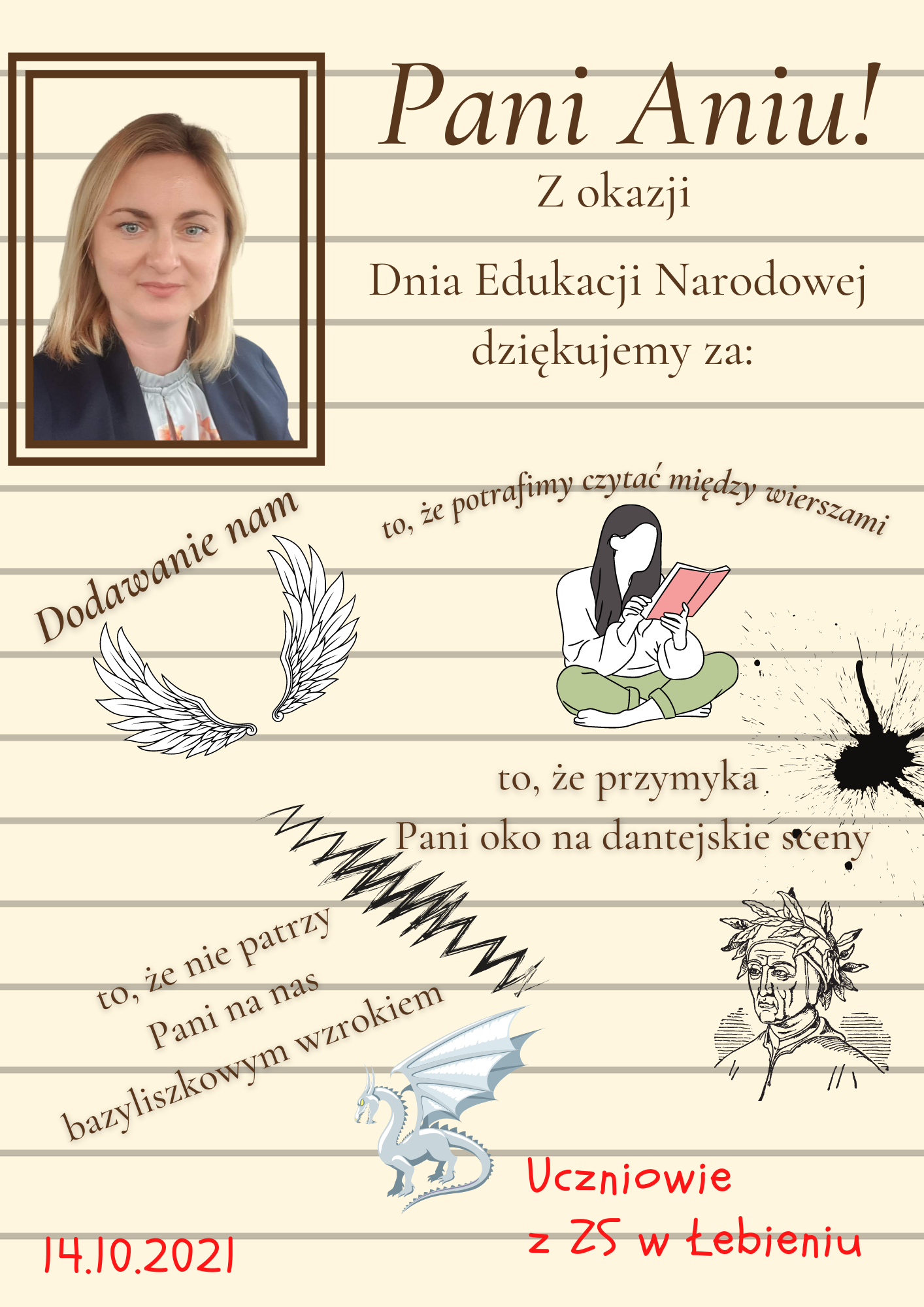 Pani Aniu!

Z okazji

Dnia Edukacji Narodowej dziękujemy za:

Dodawanie nam

to, że potrafimy czytać między wierszami

to, że przymyka Pani oko na dantejskie sceny

to, że nie patrzy Pani na nas bazyliszkowym wzrokiem

Uczniowie z ZS w Łebieniu

14.10.2021